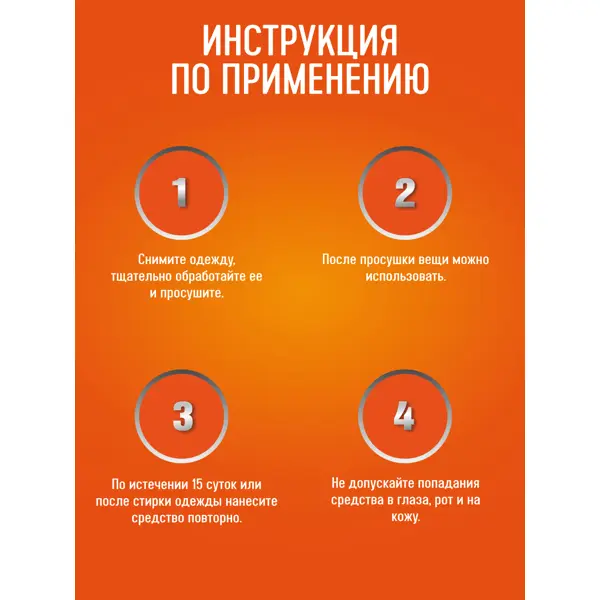 ИНСТРУКЦИЯ
ПО ПРИМЕНЕНИЮ

1

Снимите одежду, тщательно обработайте ее и просушите.

2

После просушки вещи можно использовать.

3

По истечении 15 суток или после стирки одежды нанесите средство повторно.

4

Не допускайте попадания средства в глаза, рот и на кожу.